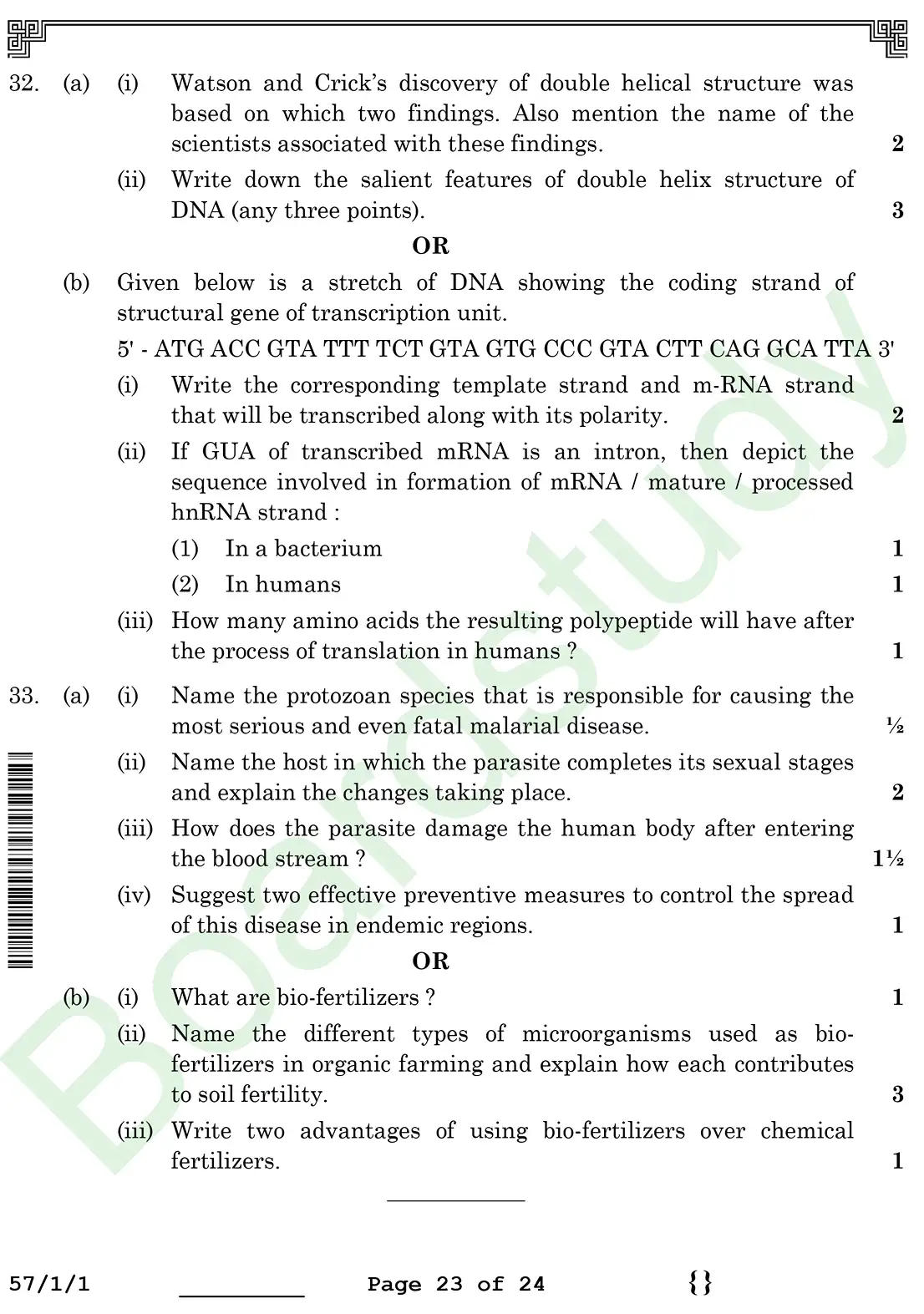 32. (a) (i) Watson and Crick's discovery of double helical structure was based on which two findings. Also mention the name of the scientists associated with these findings. 2

(ii) Write down the salient features of double helix structure of DNA (any three points). 3

OR

(b) Given below is a stretch of DNA showing the coding strand of structural gene of transcription unit.

5' - ATG ACC GTA TTT TCT GTA GTG CCC GTA CTT CAG GCA TTA 3'

(i) Write the corresponding template strand and m-RNA strand that will be transcribed along with its polarity. 2

(ii) If GUA of transcribed mRNA is an intron, then depict the sequence involved in formation of mRNA / mature / processed hnRNA strand :

(1) In a bacterium 1

(2) In humans 1

(iii) How many amino acids the resulting polypeptide will have after the process of translation in humans ? 1

33. (a) (i) Name the protozoan species that is responsible for causing the most serious and even fatal malarial disease. ½

(ii) Name the host in which the parasite completes its sexual stages and explain the changes taking place. 2

(iii) How does the parasite damage the human body after entering the blood stream ? 1½

(iv) Suggest two effective preventive measures to control the spread of this disease in endemic regions. 1

OR

(b) (i) What are bio-fertilizers ? 1

(ii) Name the different types of microorganisms used as bio-fertilizers in organic farming and explain how each contributes to soil fertility. 3

(iii) Write two advantages of using bio-fertilizers over chemical fertilizers. 1

Boardstudy

57/1/1 Page 23 of 24 {}